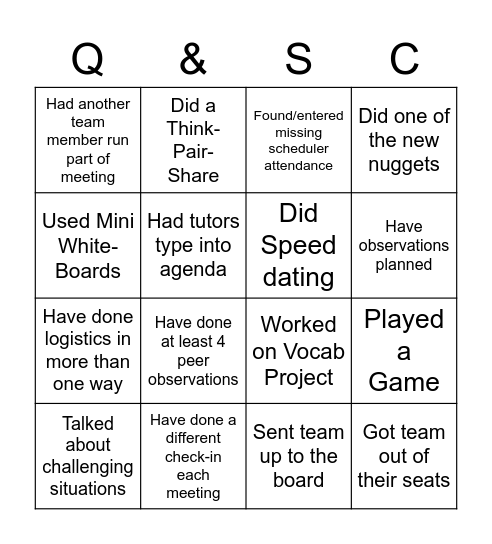 | Q | & | S | C |
|---|---|---|---|
| Had another team member run part of meeting | Did a Think-Pair-Share | Found/entered missing scheduler attendance | Did one of the new nuggets |
| Used Mini White-Boards | Had tutors type into agenda | Did Speed dating | Have observations planned |
| Have done logistics in more than one way | Have done at least 4 peer observations | Worked on Vocab Project | Played a Game |
| Talked about challenging situations | Have done a different check-in each meeting | Sent team up to the board | Got team out of their seats |